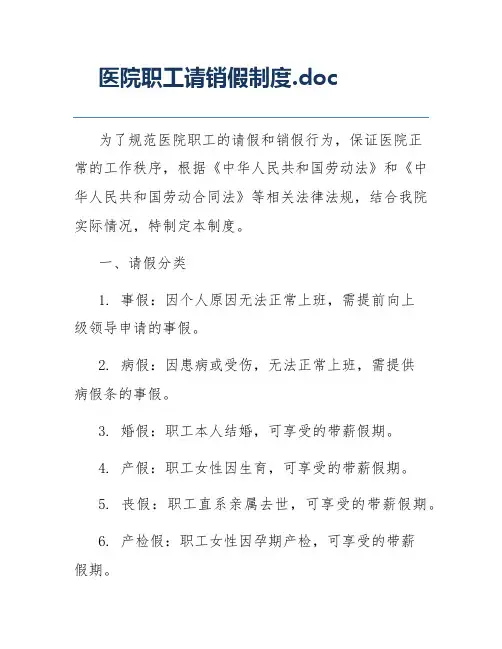 医院职工请销假制度.doc

为了规范医院职工的请假和销假行为，保证医院正常的工作秩序，根据《中华人民共和国劳动法》和《中华人民共和国劳动合同法》等相关法律法规，结合我院实际情况，特制定本制度。

一、请假分类

1. 事假：因个人原因无法正常上班，需提前向上级领导申请的事假。

2. 病假：因患病或受伤，无法正常上班，需提供病假条的事假。

3. 婚假：职工本人结婚，可享受的带薪假期。

4. 产假：职工女性因生育，可享受的带薪假期。

5. 丧假：职工直系亲属去世，可享受的带薪假期。

6. 产检假：职工女性因孕期产检，可享受的带薪假期。